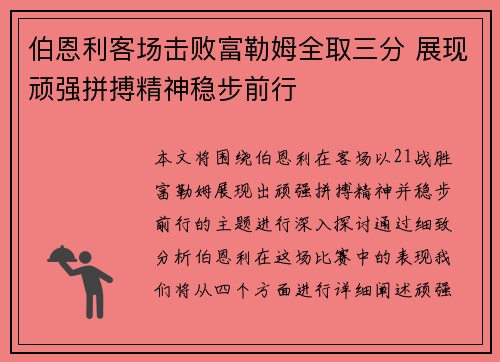 伯恩利客场击败富勒姆全取三分 展现顽强拼搏精神稳步前行

本文将围绕伯恩利在客场以21战胜富勒姆展现出顽强拼搏精神并稳步前行的主题进行深入探讨通过细致分析伯恩利在这场比赛中的表现我们将从四个方面进行详细阐述顽强